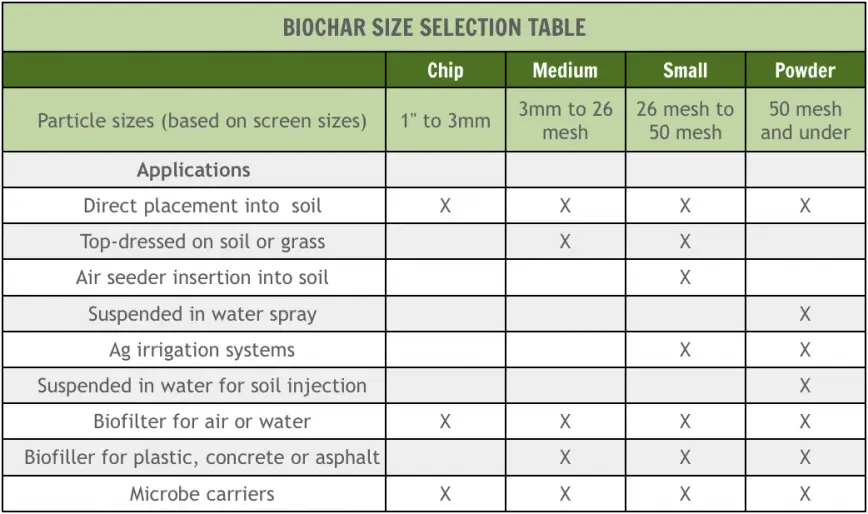 BIOCHAR SIZE SELECTION TABLE

| | Chip | Medium | Small | Powder |
|---|---|---|---|---|
| Particle sizes (based on screen sizes) | 1" to 3mm | 3mm to 26 mesh | 26 mesh to 50 mesh | 50 mesh and under |
| Applications | | | | |
| Direct placement into soil | X | X | X | X |
| Top-dressed on soil or grass | | X | X | |
| Air seeder insertion into soil | | | X | |
| Suspended in water spray | | | | X |
| Ag irrigation systems | | | X | X |
| Suspended in water for soil injection | | | | X |
| Biofilter for air or water | X | X | X | X |
| Biofiller for plastic, concrete or asphalt | | X | X | X |
| Microbe carriers | X | X | X | X |